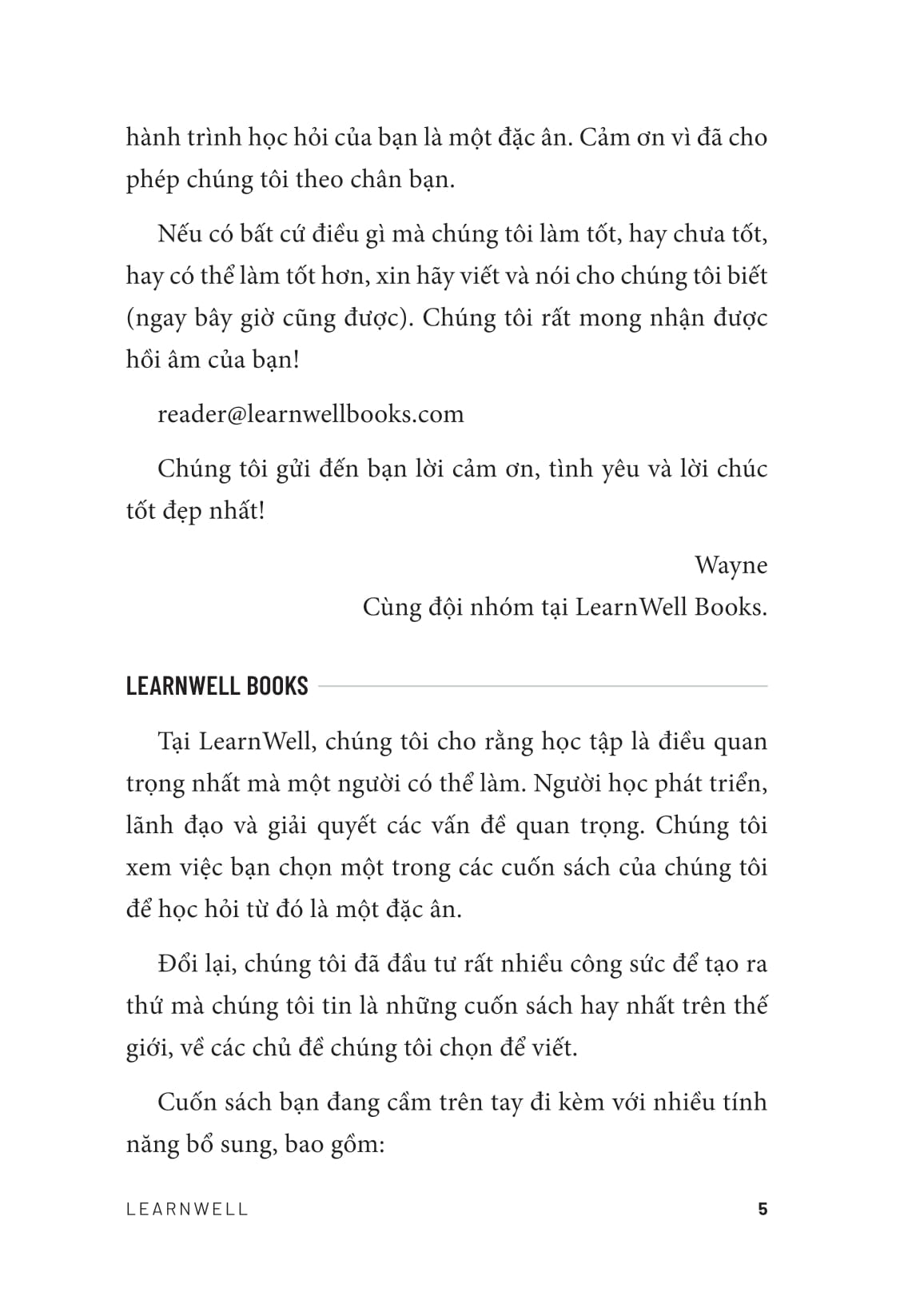 hành trình học hỏi của bạn là một đặc ân. Cảm ơn vì đã cho phép chúng tôi theo chân bạn.

Nếu có bất cứ điều gì mà chúng tôi làm tốt, hay chưa tốt, hay có thể làm tốt hơn, xin hãy viết và nói cho chúng tôi biết (ngay bây giờ cũng được). Chúng tôi rất mong nhận được hồi âm của bạn!

reader@learnwellbooks.com

Chúng tôi gửi đến bạn lời cảm ơn, tình yêu và lời chúc tốt đẹp nhất!

Wayne
Cùng đội nhóm tại LearnWell Books.

LEARNWELL BOOKS

Tại LearnWell, chúng tôi cho rằng học tập là điều quan trọng nhất mà một người có thể làm. Người học phát triển, lãnh đạo và giải quyết các vấn đề quan trọng. Chúng tôi xem việc bạn chọn một trong các cuốn sách của chúng tôi để học hỏi từ đó là một đặc ân.

Đổi lại, chúng tôi đã đầu tư rất nhiều công sức để tạo ra thứ mà chúng tôi tin là những cuốn sách hay nhất trên thế giới, về các chủ đề chúng tôi chọn để viết.

Cuốn sách bạn đang cầm trên tay đi kèm với nhiều tính năng bổ sung, bao gồm:

LEARNWELL 5